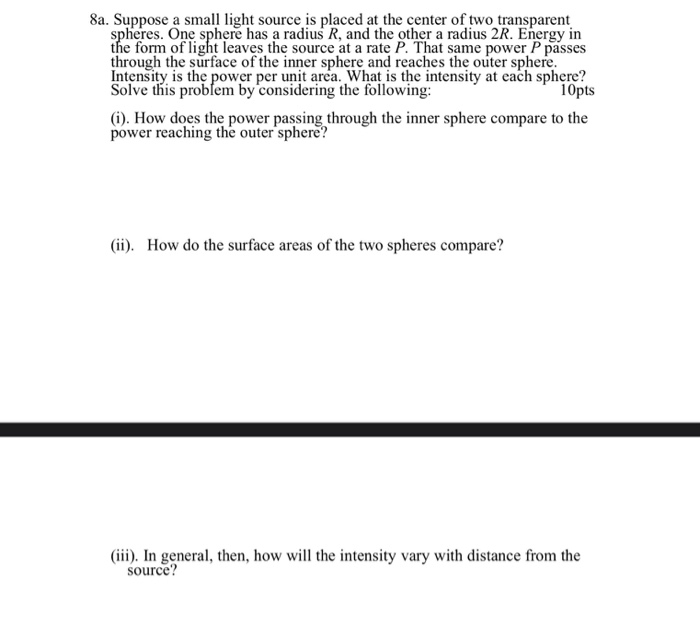 8a. Suppose a small light source is placed at the center of two transparent spheres. One sphere has a radius $R$, and the other a radius $2R$. Energy in the form of light leaves the source at a rate $P$. That same power $P$ passes through the surface of the inner sphere and reaches the outer sphere. Intensity is the power per unit area. What is the intensity at each sphere? Solve this problem by considering the following: 10pts

(i). How does the power passing through the inner sphere compare to the power reaching the outer sphere?

(ii). How do the surface areas of the two spheres compare?

(iii). In general, then, how will the intensity vary with distance from the source?